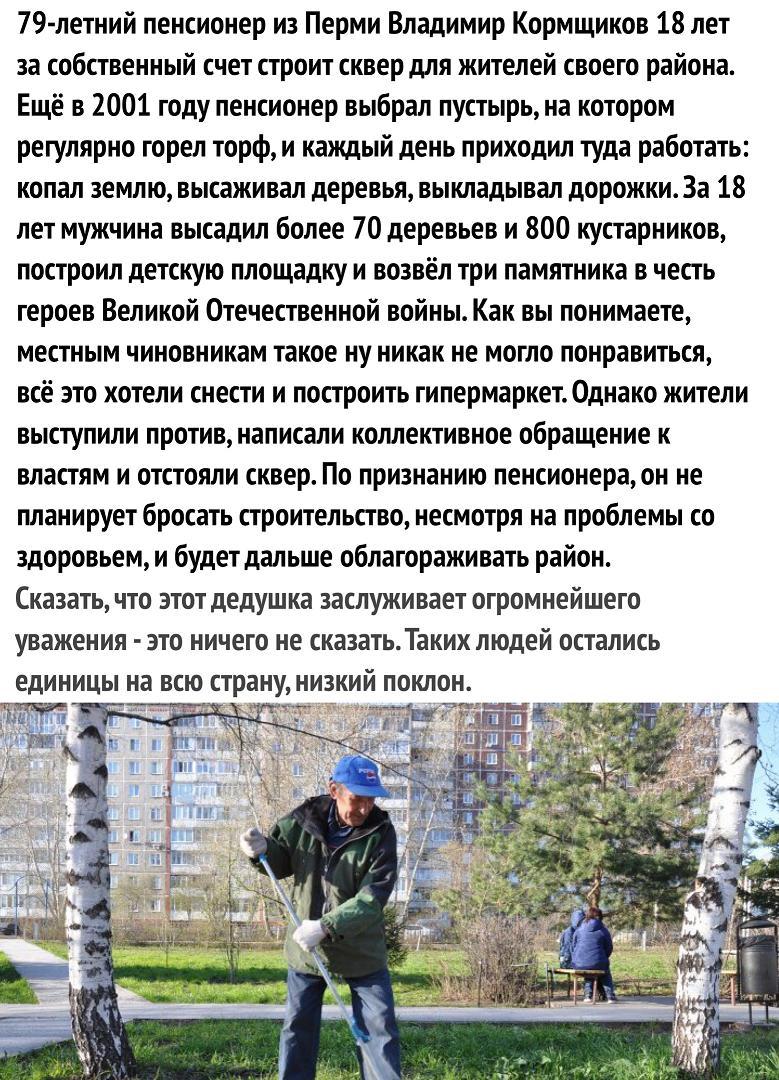 79-летний пенсионер из Перми Владимир Кормщиков 18 лет за собственный счет строит сквер для жителей своего района. Ещё в 2001 году пенсионер выбрал пустырь, на котором регулярно горел торф, и каждый день приходил туда работать: копал землю, высаживал деревья, выкладывал дорожки. За 18 лет мужчина высадил более 70 деревьев и 800 кустарников, построил детскую площадку и возвёл три памятника в честь героев Великой Отечественной войны. Как вы понимаете, местным чиновникам такое ну никак не могло понравиться, всё это хотели снести и построить гипермаркет. Однако жители выступили против, написали коллективное обращение к властям и отстояли сквер. По признанию пенсионера, он не планирует бросать строительство, несмотря на проблемы со здоровьем, и будет дальше облагораживать район.
Сказать, что этот дедушка заслуживает огромнейшего уважения - это ничего не сказать. Таких людей остались единицы на всю страну, низкий поклон.